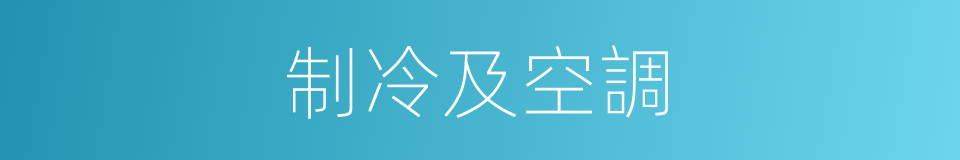 制冷及空調